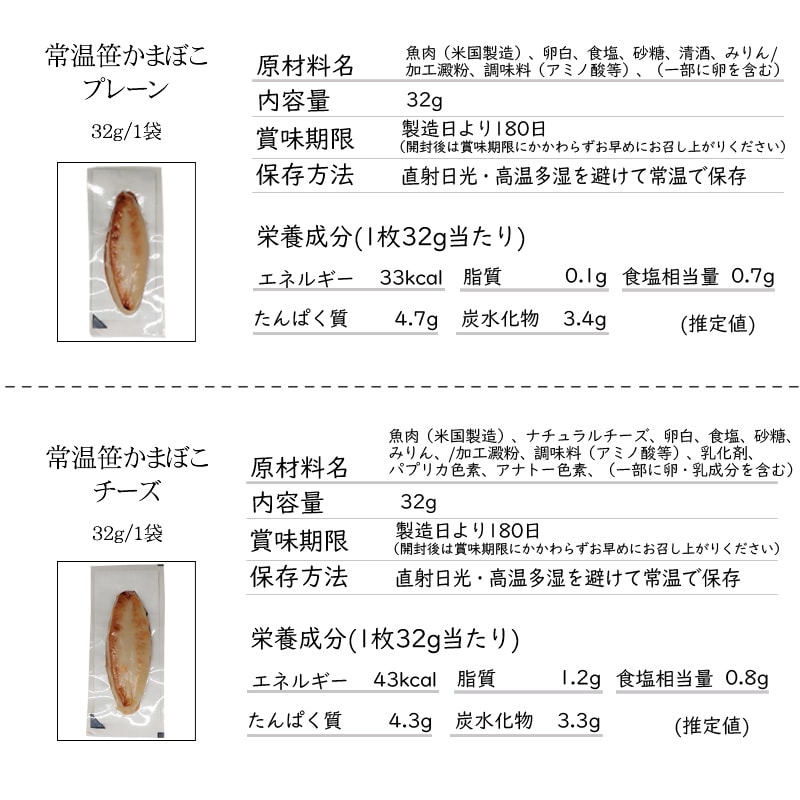 常温笹かまぼこ
プレーン

32g/1袋

原材料名 魚肉（米国製造）、卵白、食塩、砂糖、清酒、みりん/加工澱粉、調味料（アミノ酸等）、（一部に卵を含む）

内容量 32g

賞味期限 製造日より180日
（開封後は賞味期限にかかわらずお早めにお召し上がりください）

保存方法 直射日光・高温多湿を避けて常温で保存

栄養成分(1枚32g当たり)

エネルギー 33kcal 脂質 0.1g 食塩相当量 0.7g

たんぱく質 4.7g 炭水化物 3.4g (推定値)

常温笹かまぼこ
チーズ

32g/1袋

原材料名 魚肉（米国製造）、ナチュラルチーズ、卵白、食塩、砂糖、みりん、/加工澱粉、調味料（アミノ酸等）、乳化剤、パプリカ色素、アナトー色素、（一部に卵・乳成分を含む）

内容量 32g

賞味期限 製造日より180日
（開封後は賞味期限にかかわらずお早めにお召し上がりください）

保存方法 直射日光・高温多湿を避けて常温で保存

栄養成分(1枚32g当たり)

エネルギー 43kcal 脂質 1.2g 食塩相当量 0.8g

たんぱく質 4.3g 炭水化物 3.3g (推定値)